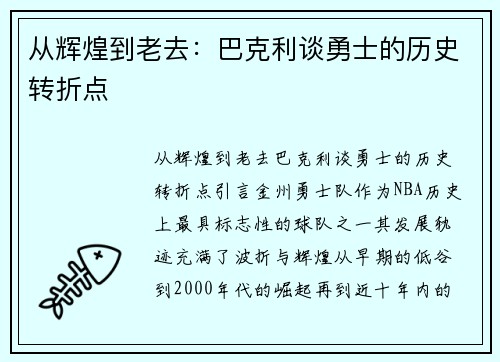 从辉煌到老去：巴克利谈勇士的历史转折点

从辉煌到老去巴克利谈勇士的历史转折点引言金州勇士队作为NBA历史上最具标志性的球队之一其发展轨迹充满了波折与辉煌从早期的低谷到2000年代的崛起再到近十年内的